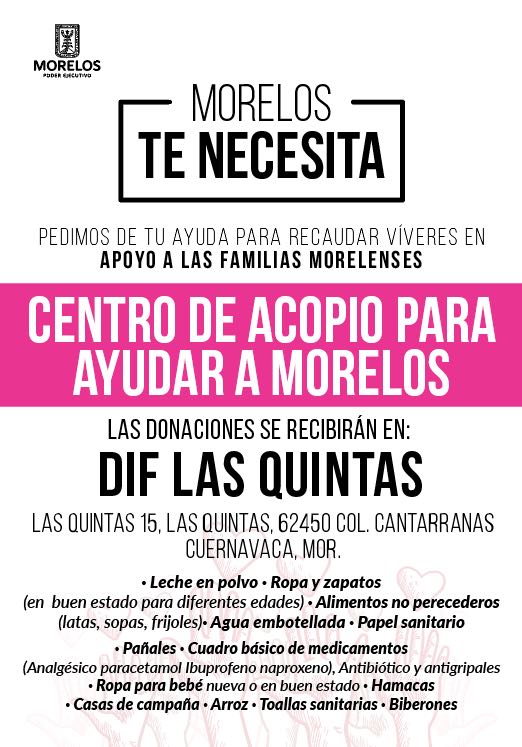 MORELOS
PODER EJECUTIVO

MORELOS
TE NECESITA

PEDIMOS DE TU AYUDA PARA RECAUDAR VÍVERES EN APOYO A LAS FAMILIAS MORELENSES

CENTRO DE ACOPIO PARA AYUDAR A MORELOS

LAS DONACIONES SE RECIBIRÁN EN:

DIF LAS QUINTAS

LAS QUINTAS 15, LAS QUINTAS, 62450 COL. CANTARRANAS CUERNAVACA, MOR.

• Leche en polvo • Ropa y zapatos (en buen estado para diferentes edades) • Alimentos no perecederos (latas, sopas, frijoles)• Agua embotellada • Papel sanitario

• Pañales • Cuadro básico de medicamentos (Analgésico paracetamol Ibuprofeno naproxeno), Antibiótico y antigripales • Ropa para bebé nueva o en buen estado • Hamacas • Casas de campaña • Arroz • Toallas sanitarias • Biberones